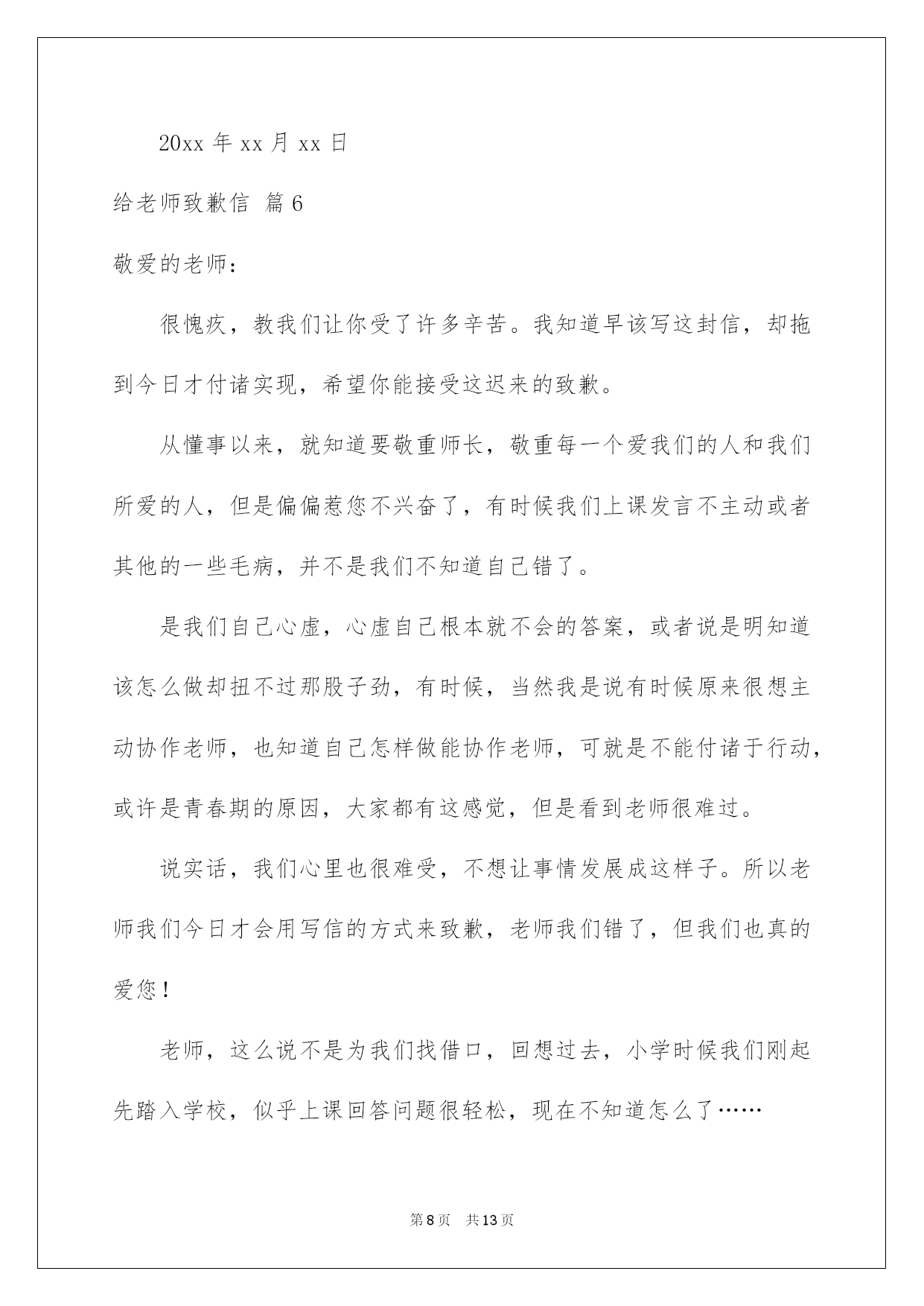 20xx 年 xx 月 xx 日

给老师致歉信 篇 6

敬爱的老师：

很愧疚，教我们让你受了许多辛苦。我知道早该写这封信，却拖到今日才付诸实现，希望你能接受这迟来的致歉。

从懂事以来，就知道要敬重师长，敬重每一个爱我们的人和我们所爱的人，但是偏偏惹您不兴奋了，有时候我们上课发言不主动或者其他的一些毛病，并不是我们不知道自己错了。

是我们自己心虚，心虚自己根本就不会的答案，或者说是明知道该怎么做却扭不过那股子劲，有时候，当然我是说有时候原来很想主动协作老师，也知道自己怎样做能协作老师，可就是不能付诸于行动，或许是青春期的原因，大家都有这感觉，但是看到老师很难过。

说实话，我们心里也很难受，不想让事情发展成这样子。所以老师我们今日才会用写信的方式来致歉，老师我们错了，但我们也真的爱您！

老师，这么说不是为我们找借口，回想过去，小学时候我们刚起先踏入学校，似乎上课回答问题很轻松，现在不知道怎么了……

第 8 页 共 13 页